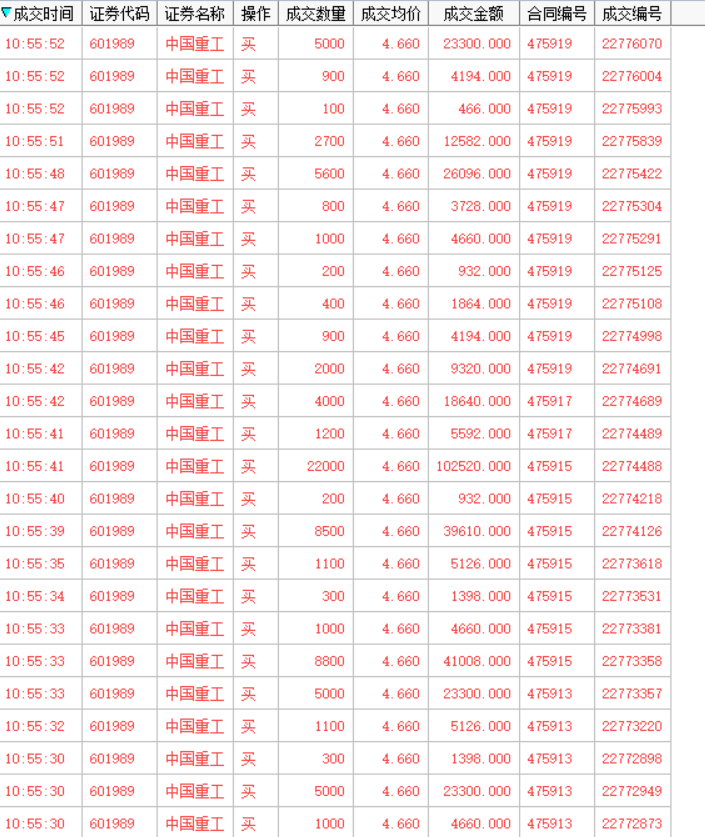 | 成交时间 | 证券代码 | 证券名称 | 操作 | 成交数量 | 成交均价 | 成交金额 | 合同编号 | 成交编号 |
|---|---|---|---|---|---|---|---|---|
| 10:55:52 | 601989 | 中国重工 | 买 | 5000 | 4.660 | 23300.000 | 475919 | 22776070 |
| 10:55:52 | 601989 | 中国重工 | 买 | 900 | 4.660 | 4194.000 | 475919 | 22776004 |
| 10:55:52 | 601989 | 中国重工 | 买 | 100 | 4.660 | 466.000 | 475919 | 22775993 |
| 10:55:51 | 601989 | 中国重工 | 买 | 2700 | 4.660 | 12582.000 | 475919 | 22775839 |
| 10:55:48 | 601989 | 中国重工 | 买 | 5600 | 4.660 | 26096.000 | 475919 | 22775422 |
| 10:55:47 | 601989 | 中国重工 | 买 | 800 | 4.660 | 3728.000 | 475919 | 22775304 |
| 10:55:47 | 601989 | 中国重工 | 买 | 1000 | 4.660 | 4660.000 | 475919 | 22775291 |
| 10:55:46 | 601989 | 中国重工 | 买 | 200 | 4.660 | 932.000 | 475919 | 22775125 |
| 10:55:46 | 601989 | 中国重工 | 买 | 400 | 4.660 | 1864.000 | 475919 | 22775108 |
| 10:55:45 | 601989 | 中国重工 | 买 | 900 | 4.660 | 4194.000 | 475919 | 22774998 |
| 10:55:42 | 601989 | 中国重工 | 买 | 2000 | 4.660 | 9320.000 | 475919 | 22774691 |
| 10:55:42 | 601989 | 中国重工 | 买 | 4000 | 4.660 | 18640.000 | 475917 | 22774689 |
| 10:55:41 | 601989 | 中国重工 | 买 | 1200 | 4.660 | 5592.000 | 475917 | 22774489 |
| 10:55:41 | 601989 | 中国重工 | 买 | 22000 | 4.660 | 102520.000 | 475915 | 22774488 |
| 10:55:40 | 601989 | 中国重工 | 买 | 200 | 4.660 | 932.000 | 475915 | 22774218 |
| 10:55:39 | 601989 | 中国重工 | 买 | 8500 | 4.660 | 39610.000 | 475915 | 22774126 |
| 10:55:35 | 601989 | 中国重工 | 买 | 1100 | 4.660 | 5126.000 | 475915 | 22773618 |
| 10:55:34 | 601989 | 中国重工 | 买 | 300 | 4.660 | 1398.000 | 475915 | 22773531 |
| 10:55:33 | 601989 | 中国重工 | 买 | 1000 | 4.660 | 4660.000 | 475915 | 22773381 |
| 10:55:33 | 601989 | 中国重工 | 买 | 8800 | 4.660 | 41008.000 | 475915 | 22773358 |
| 10:55:33 | 601989 | 中国重工 | 买 | 5000 | 4.660 | 23300.000 | 475913 | 22773357 |
| 10:55:32 | 601989 | 中国重工 | 买 | 1100 | 4.660 | 5126.000 | 475913 | 22773220 |
| 10:55:30 | 601989 | 中国重工 | 买 | 300 | 4.660 | 1398.000 | 475913 | 22772898 |
| 10:55:30 | 601989 | 中国重工 | 买 | 5000 | 4.660 | 23300.000 | 475913 | 22772949 |
| 10:55:30 | 601989 | 中国重工 | 买 | 1000 | 4.660 | 4660.000 | 475913 | 22772873 |